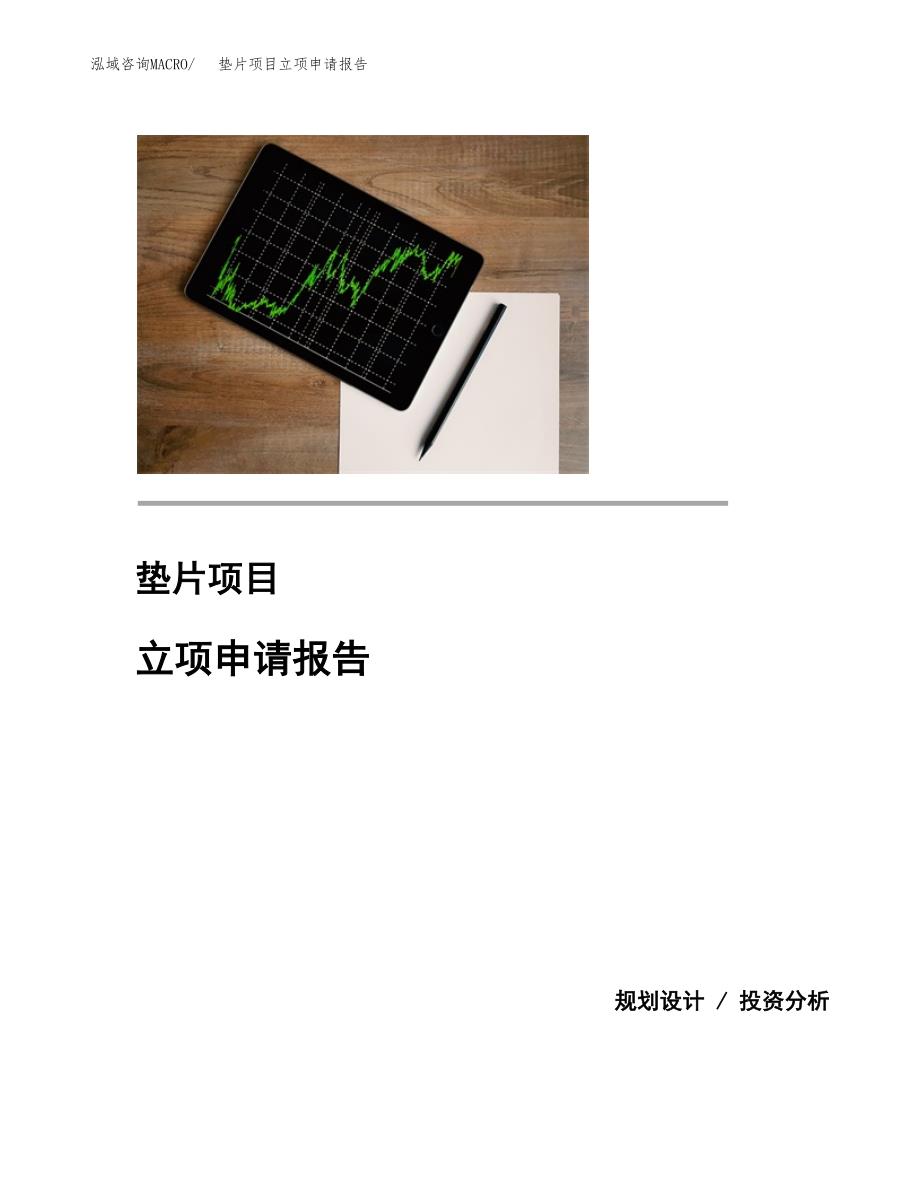 泓域咨询MACRO/ 垫片项目立项申请报告

垫片项目

立项申请报告

规划设计 / 投资分析